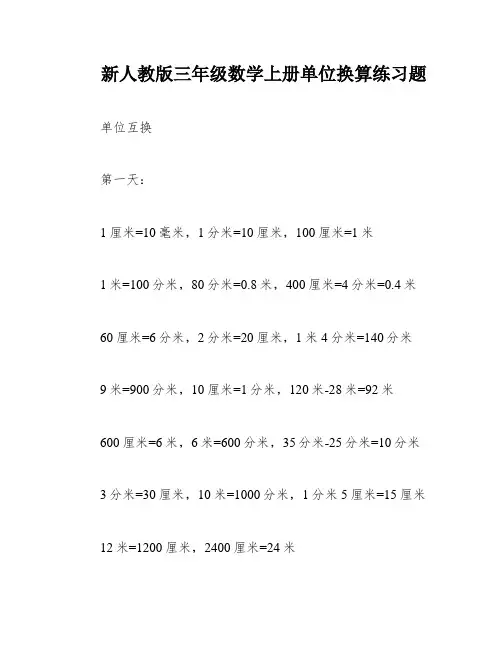 新人教版三年级数学上册单位换算练习题

单位互换

第一天：

1 厘米=10 毫米，1 分米=10 厘米，100 厘米=1 米

1 米=100 分米，80 分米=0.8 米，400 厘米=4 分米=0.4 米

60 厘米=6 分米，2 分米=20 厘米，1 米 4 分米=140 分米

9 米=900 分米，10 厘米=1 分米，120 米-28 米=92 米

600 厘米=6 米，6 米=600 分米，35 分米-25 分米=10 分米

3 分米=30 厘米，10 米=1000 分米，1 分米 5 厘米=15 厘米

12 米=1200 厘米，2400 厘米=24 米